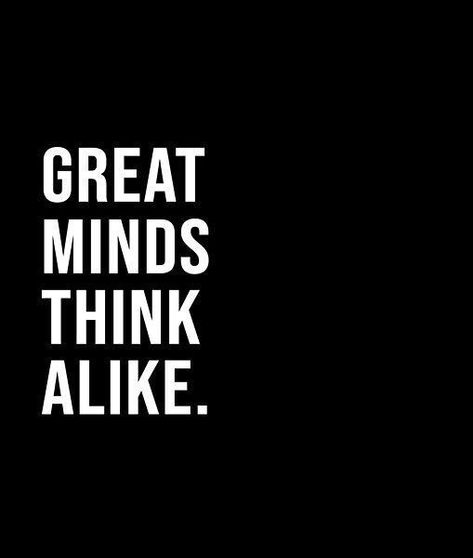 GREAT MINDS THINK ALIKE.